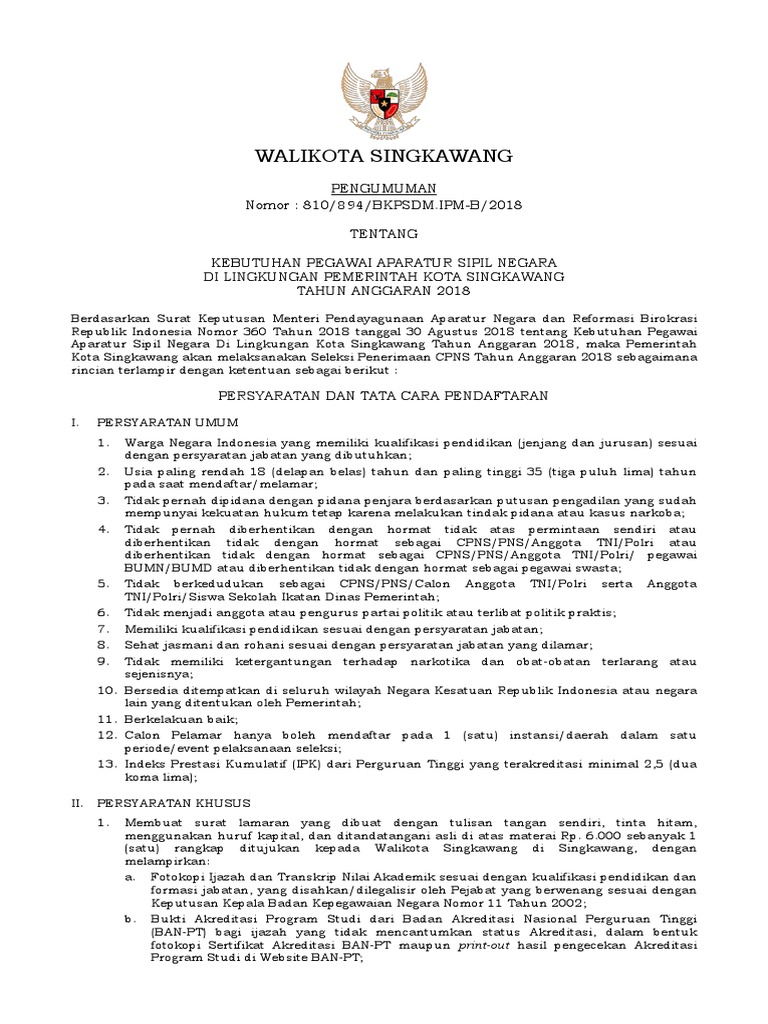 WALIKOTA SINGKAWANG

PENGUMUMAN
Nomor : 810/894/BKPSDM.IPM-B/2018

TENTANG

KEBUTUHAN PEGAWAI APARATUR SIPIL NEGARA
DI LINGKUNGAN PEMERINTAH KOTA SINGKAWANG
TAHUN ANGGARAN 2018

Berdasarkan Surat Keputusan Menteri Pendayagunaan Aparatur Negara dan Reformasi Birokrasi Republik Indonesia Nomor 360 Tahun 2018 tanggal 30 Agustus 2018 tentang Kebutuhan Pegawai Aparatur Sipil Negara Di Lingkungan Kota Singkawang Tahun Anggaran 2018, maka Pemerintah Kota Singkawang akan melaksanakan Seleksi Penerimaan CPNS Tahun Anggaran 2018 sebagaimana rincian terlampir dengan ketentuan sebagai berikut :

PERSYARATAN DAN TATA CARA PENDAFTARAN

I. PERSYARATAN UMUM

1. Warga Negara Indonesia yang memiliki kualifikasi pendidikan (jenjang dan jurusan) sesuai dengan persyaratan jabatan yang dibutuhkan;
2. Usia paling rendah 18 (delapan belas) tahun dan paling tinggi 35 (tiga puluh lima) tahun pada saat mendaftar/melamar;
3. Tidak pernah dipidana dengan pidana penjara berdasarkan putusan pengadilan yang sudah mempunyai kekuatan hukum tetap karena melakukan tindak pidana atau kasus narkoba;
4. Tidak pernah diberhentikan dengan hormat tidak atas permintaan sendiri atau diberhentikan tidak dengan hormat sebagai CPNS/PNS/Anggota TNI/Polri atau diberhentikan tidak dengan hormat sebagai CPNS/PNS/Anggota TNI/Polri/ pegawai BUMN/BUMD atau diberhentikan tidak dengan hormat sebagai pegawai swasta;
5. Tidak berkedudukan sebagai CPNS/PNS/Calon Anggota TNI/Polri serta Anggota TNI/Polri/Siswa Sekolah Ikatan Dinas Pemerintah;
6. Tidak menjadi anggota atau pengurus partai politik atau terlibat politik praktis;
7. Memiliki kualifikasi pendidikan sesuai dengan persyaratan jabatan;
8. Sehat jasmani dan rohani sesuai dengan persyaratan jabatan yang dilamar;
9. Tidak memiliki ketergantungan terhadap narkotika dan obat-obatan terlarang atau sejenisnya;
10. Bersedia ditempatkan di seluruh wilayah Negara Kesatuan Republik Indonesia atau negara lain yang ditentukan oleh Pemerintah;
11. Berkelakuan baik;
12. Calon Pelamar hanya boleh mendaftar pada 1 (satu) instansi/daerah dalam satu periode/event pelaksanaan seleksi;
13. Indeks Prestasi Kumulatif (IPK) dari Perguruan Tinggi yang terakreditasi minimal 2,5 (dua koma lima);

II. PERSYARATAN KHUSUS

1. Membuat surat lamaran yang dibuat dengan tulisan tangan sendiri, tinta hitam, menggunakan huruf kapital, dan ditandatangani asli di atas materai Rp. 6.000 sebanyak 1 (satu) rangkap ditujukan kepada Walikota Singkawang di Singkawang, dengan melampirkan:
a. Fotokopi Ijazah dan Transkrip Nilai Akademik sesuai dengan kualifikasi pendidikan dan formasi jabatan, yang disahkan/dilegalisir oleh Pejabat yang berwenang sesuai dengan Keputusan Kepala Badan Kepegawaian Negara Nomor 11 Tahun 2002;
b. Bukti Akreditasi Program Studi dari Badan Akreditasi Nasional Perguruan Tinggi (BAN-PT) bagi ijazah yang tidak mencantumkan status Akreditasi, dalam bentuk fotokopi Sertifikat Akreditasi BAN-PT maupun print-out hasil pengecekan Akreditasi Program Studi di Website BAN-PT;